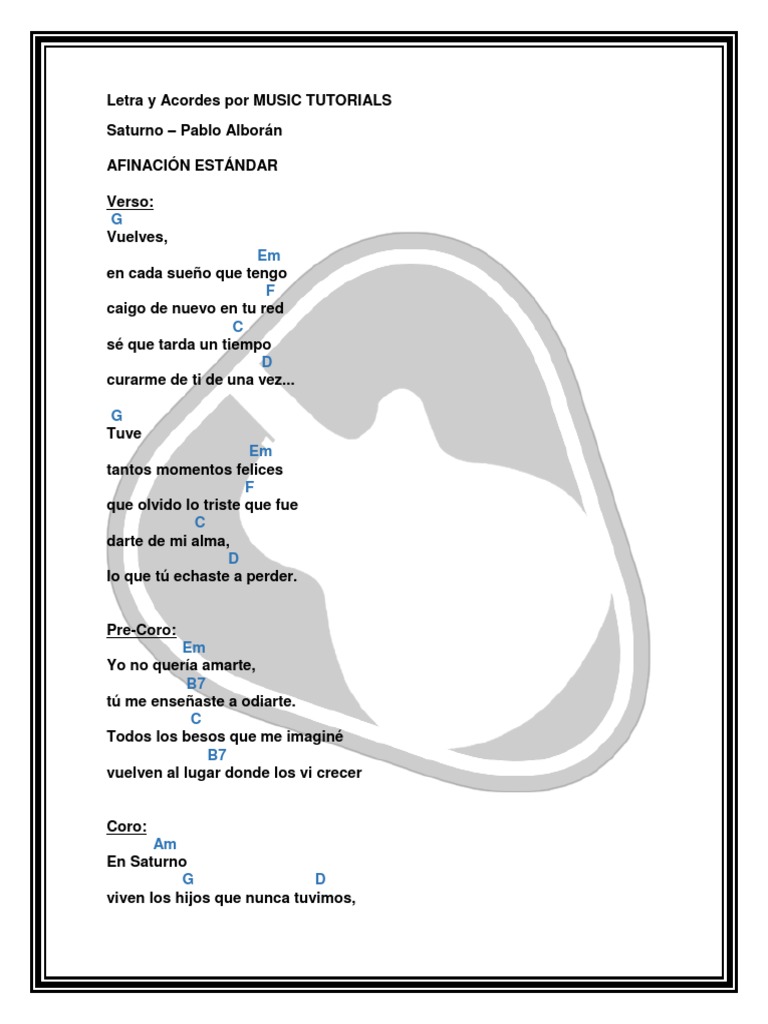 Letra y Acordes por MUSIC TUTORIALS

Saturno – Pablo Alborán

AFINACIÓN ESTÁNDAR

Verso:
G
Vuelves,
Em
en cada sueño que tengo
F
caigo de nuevo en tu red
C
sé que tarda un tiempo
D
curarme de ti de una vez...

G
Tuve
Em
tantos momentos felices
F
que olvido lo triste que fue
C
darte de mi alma,
D
lo que tú echaste a perder.

Pre-Coro:
Em
Yo no quería amarte,
B7
tú me enseñaste a odiarte.
C
Todos los besos que me imaginé
B7
vuelven al lugar donde los vi crecer

Coro:
Am
En Saturno
G D
viven los hijos que nunca tuvimos,